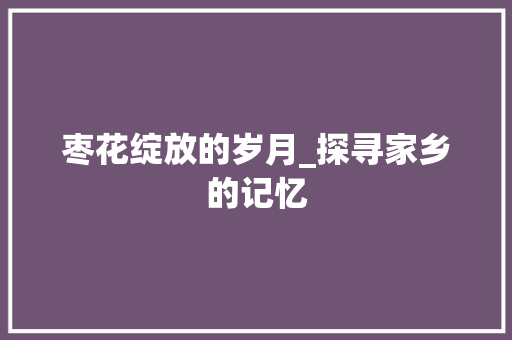 枣花绽放的岁月_探寻家乡的记忆